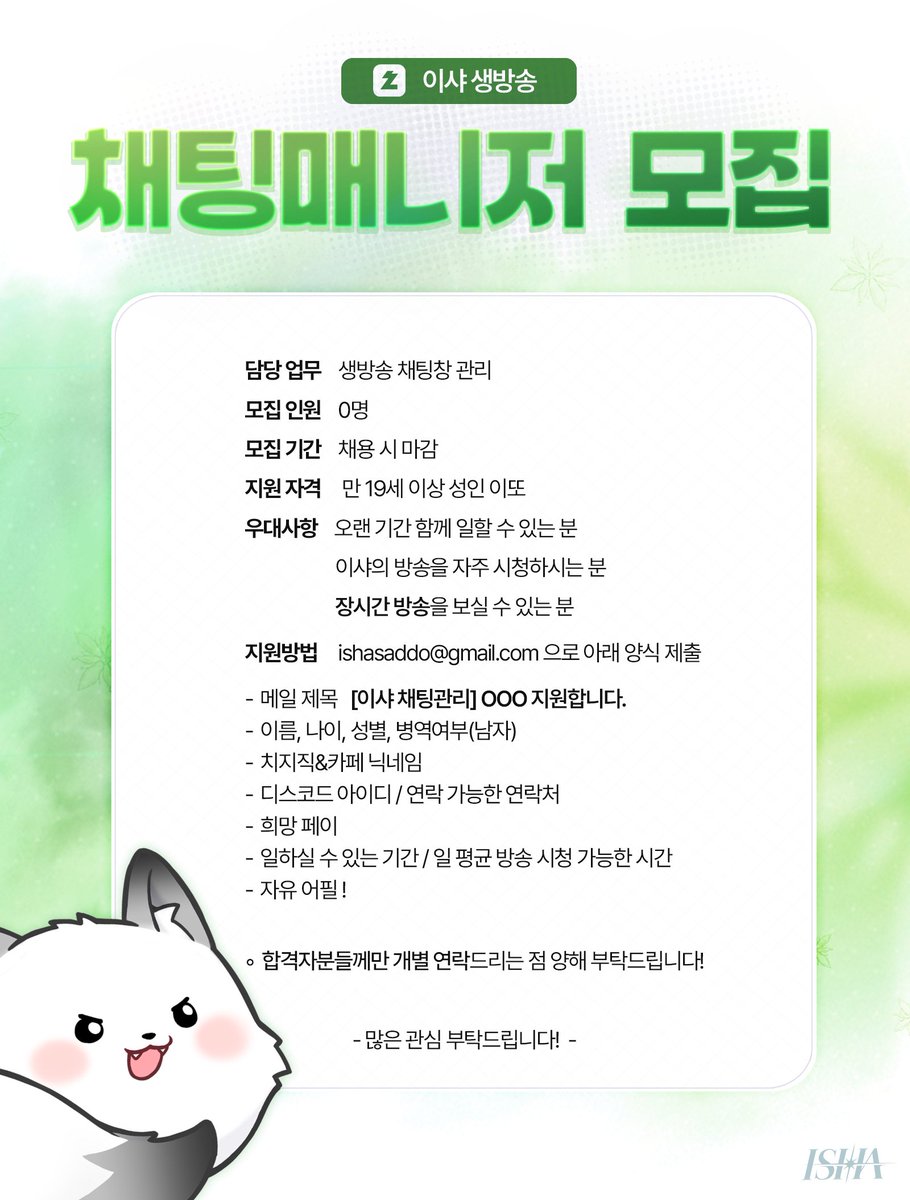 이샤 생방송

채팅매니저 모집

담당 업무 생방송 채팅창 관리
모집 인원 0명
모집 기간 채용 시 마감
지원 자격 만 19세 이상 성인 이또
우대사항 오랜 기간 함께 일할 수 있는 분
이샤의 방송을 자주 시청하시는 분
장시간 방송을 보실 수 있는 분

지원방법 ishasaddo@gmail.com 으로 아래 양식 제출

- 메일 제목 [이샤 채팅관리] OOO 지원합니다.
- 이름, 나이, 성별, 병역여부(남자)
- 치지직&카페 닉네임
- 디스코드 아이디 / 연락 가능한 연락처
- 희망 페이
- 일하실 수 있는 기간 / 일 평균 방송 시청 가능한 시간
- 자유 어필 !

◦ 합격자분들께만 개별 연락드리는 점 양해 부탁드립니다!

- 많은 관심 부탁드립니다! -

ISHA